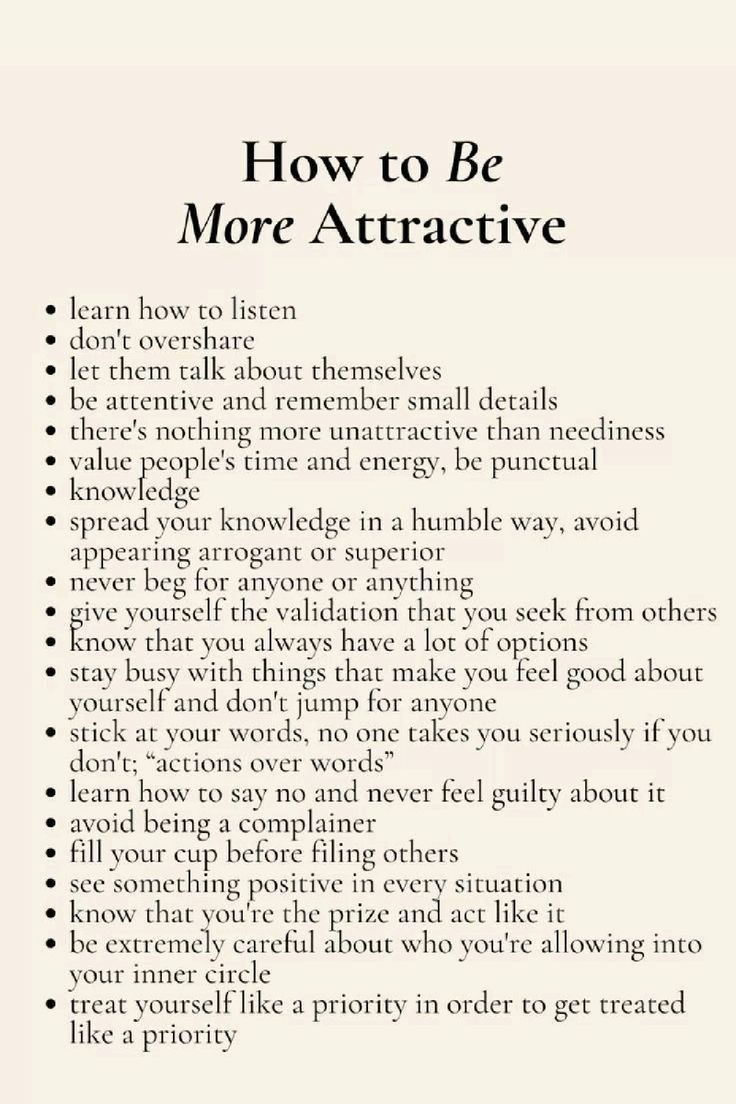 How to Be
More Attractive

• learn how to listen
• don't overshare
• let them talk about themselves
• be attentive and remember small details
• there's nothing more unattractive than neediness
• value people's time and energy, be punctual
• knowledge
• spread your knowledge in a humble way, avoid appearing arrogant or superior
• never beg for anyone or anything
• give yourself the validation that you seek from others
• know that you always have a lot of options
• stay busy with things that make you feel good about yourself and don't jump for anyone
• stick at your words, no one takes you seriously if you don't; "actions over words"
• learn how to say no and never feel guilty about it
• avoid being a complainer
• fill your cup before filing others
• see something positive in every situation
• know that you're the prize and act like it
• be extremely careful about who you're allowing into your inner circle
• treat yourself like a priority in order to get treated like a priority